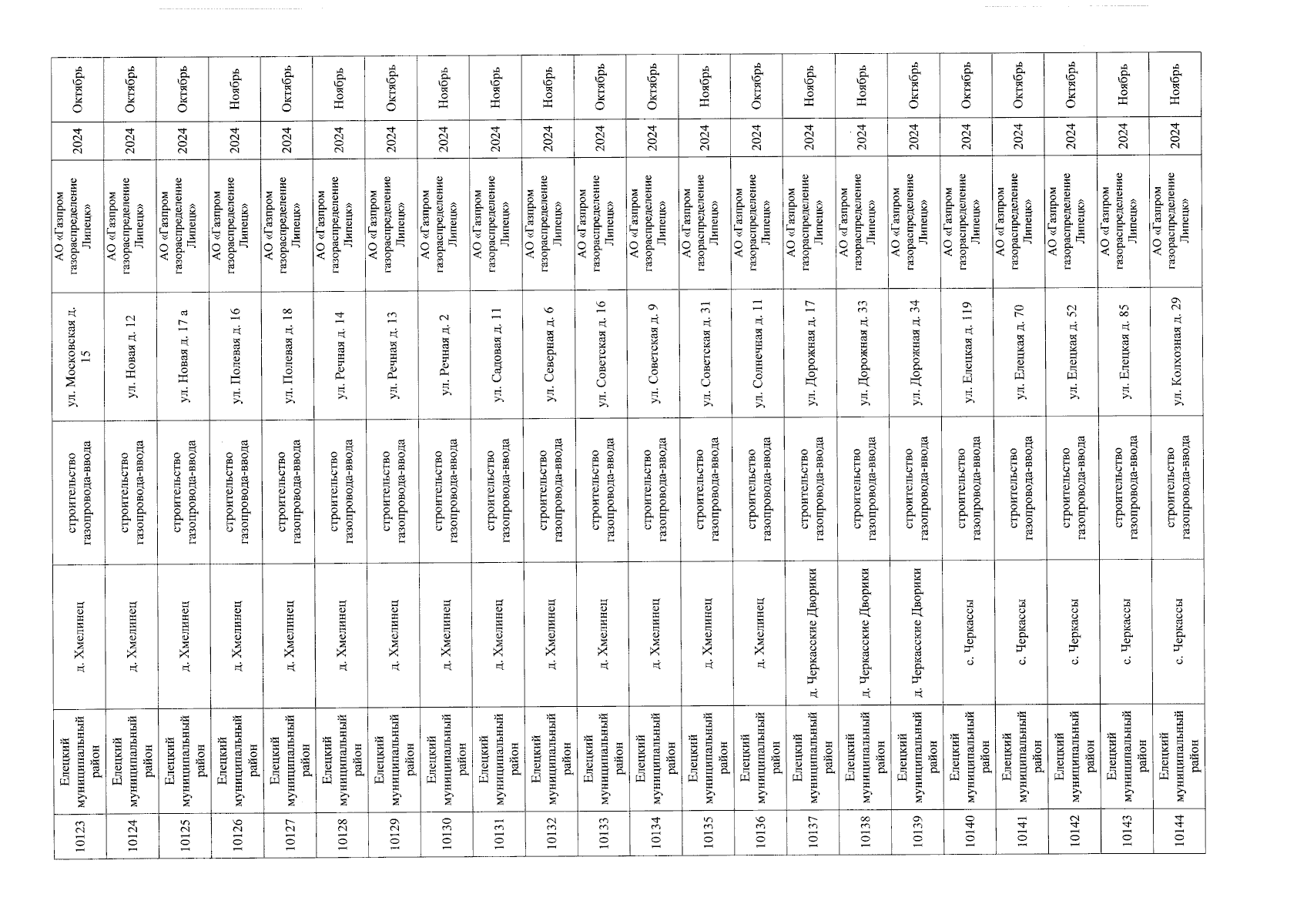 | 10123 | Елецкий муниципальный район | д. Хмелинец | строительство газопровода-ввода | ул. Московская д. 15 | АО «Газпром газораспределение Липецк» | 2024 | Октябрь |
|---|---|---|---|---|---|---|---|
| 10124 | Елецкий муниципальный район | д. Хмелинец | строительство газопровода-ввода | ул. Новая д. 12 | АО «Газпром газораспределение Липецк» | 2024 | Октябрь |
| 10125 | Елецкий муниципальный район | д. Хмелинец | строительство газопровода-ввода | ул. Новая д. 17 а | АО «Газпром газораспределение Липецк» | 2024 | Октябрь |
| 10126 | Елецкий муниципальный район | д. Хмелинец | строительство газопровода-ввода | ул. Полевая д. 16 | АО «Газпром газораспределение Липецк» | 2024 | Ноябрь |
| 10127 | Елецкий муниципальный район | д. Хмелинец | строительство газопровода-ввода | ул. Полевая д. 18 | АО «Газпром газораспределение Липецк» | 2024 | Октябрь |
| 10128 | Елецкий муниципальный район | д. Хмелинец | строительство газопровода-ввода | ул. Речная д. 14 | АО «Газпром газораспределение Липецк» | 2024 | Ноябрь |
| 10129 | Елецкий муниципальный район | д. Хмелинец | строительство газопровода-ввода | ул. Речная д. 13 | АО «Газпром газораспределение Липецк» | 2024 | Октябрь |
| 10130 | Елецкий муниципальный район | д. Хмелинец | строительство газопровода-ввода | ул. Речная д. 2 | АО «Газпром газораспределение Липецк» | 2024 | Ноябрь |
| 10131 | Елецкий муниципальный район | д. Хмелинец | строительство газопровода-ввода | ул. Садовая д. 11 | АО «Газпром газораспределение Липецк» | 2024 | Ноябрь |
| 10132 | Елецкий муниципальный район | д. Хмелинец | строительство газопровода-ввода | ул. Северная д. 6 | АО «Газпром газораспределение Липецк» | 2024 | Ноябрь |
| 10133 | Елецкий муниципальный район | д. Хмелинец | строительство газопровода-ввода | ул. Советская д. 16 | АО «Газпром газораспределение Липецк» | 2024 | Октябрь |
| 10134 | Елецкий муниципальный район | д. Хмелинец | строительство газопровода-ввода | ул. Советская д. 9 | АО «Газпром газораспределение Липецк» | 2024 | Октябрь |
| 10135 | Елецкий муниципальный район | д. Хмелинец | строительство газопровода-ввода | ул. Советская д. 31 | АО «Газпром газораспределение Липецк» | 2024 | Ноябрь |
| 10136 | Елецкий муниципальный район | д. Хмелинец | строительство газопровода-ввода | ул. Солнечная д. 11 | АО «Газпром газораспределение Липецк» | 2024 | Октябрь |
| 10137 | Елецкий муниципальный район | д. Черкасские Дворики | строительство газопровода-ввода | ул. Дорожная д. 17 | АО «Газпром газораспределение Липецк» | 2024 | Ноябрь |
| 10138 | Елецкий муниципальный район | д. Черкасские Дворики | строительство газопровода-ввода | ул. Дорожная д. 33 | АО «Газпром газораспределение Липецк» | 2024 | Ноябрь |
| 10139 | Елецкий муниципальный район | д. Черкасские Дворики | строительство газопровода-ввода | ул. Дорожная д. 34 | АО «Газпром газораспределение Липецк» | 2024 | Октябрь |
| 10140 | Елецкий муниципальный район | с. Черкассы | строительство газопровода-ввода | ул. Елецкая д. 119 | АО «Газпром газораспределение Липецк» | 2024 | Октябрь |
| 10141 | Елецкий муниципальный район | с. Черкассы | строительство газопровода-ввода | ул. Елецкая д. 70 | АО «Газпром газораспределение Липецк» | 2024 | Октябрь |
| 10142 | Елецкий муниципальный район | с. Черкассы | строительство газопровода-ввода | ул. Елецкая д. 52 | АО «Газпром газораспределение Липецк» | 2024 | Октябрь |
| 10143 | Елецкий муниципальный район | с. Черкассы | строительство газопровода-ввода | ул. Елецкая д. 85 | АО «Газпром газораспределение Липецк» | 2024 | Ноябрь |
| 10144 | Елецкий муниципальный район | с. Черкассы | строительство газопровода-ввода | ул. Колхозная д. 29 | АО «Газпром газораспределение Липецк» | 2024 | Ноябрь |